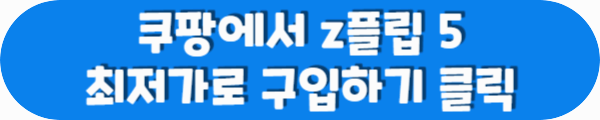 쿠팡에서 z플립 5
최저가로 구입하기 클릭